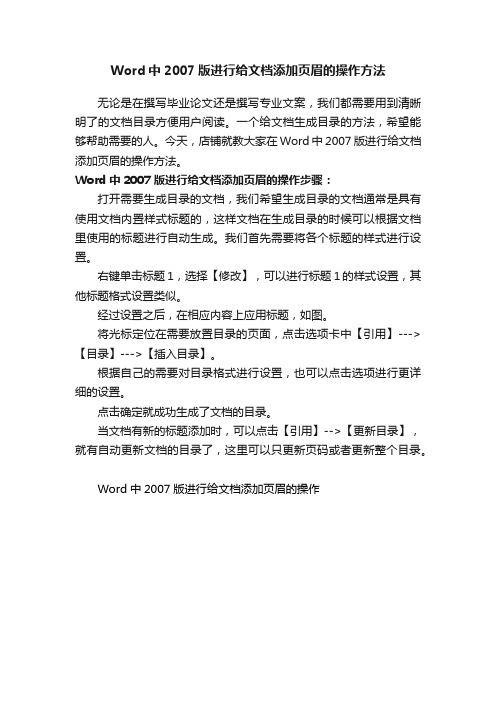 Word 中 2007 版进行给文档添加页眉的操作方法

无论是在撰写毕业论文还是撰写专业文案，我们都需要用到清晰明了的文档目录方便用户阅读。一个给文档生成目录的方法，希望能够帮助需要的人。今天，店铺就教大家在 Word 中 2007 版进行给文档添加页眉的操作方法。

Word 中 2007 版进行给文档添加页眉的操作步骤：

打开需要生成目录的文档，我们希望生成目录的文档通常是具有使用文档内置样式标题的，这样文档在生成目录的时候可以根据文档里使用的标题进行自动生成。我们首先需要将各个标题的样式进行设置。

右键单击标题 1，选择【修改】，可以进行标题 1 的样式设置，其他标题格式设置类似。

经过设置之后，在相应内容上应用标题，如图。

将光标定位在需要放置目录的页面，点击选项卡中【引用】--->【目录】--->【插入目录】。

根据自己的需要对目录格式进行设置，也可以点击选项进行更详细的设置。

点击确定就成功生成了文档的目录。

当文档有新的标题添加时，可以点击【引用】-->【更新目录】，就有自动更新文档的目录了，这里可以只更新页码或者更新整个目录。

Word 中 2007 版进行给文档添加页眉的操作